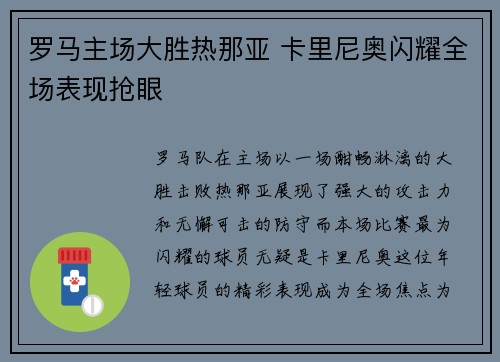 罗马主场大胜热那亚 卡里尼奥闪耀全场表现抢眼

罗马队在主场以一场酣畅淋漓的大胜击败热那亚展现了强大的攻击力和无懈可击的防守而本场比赛最为闪耀的球员无疑是卡里尼奥这位年轻球员的精彩表现成为全场焦点为